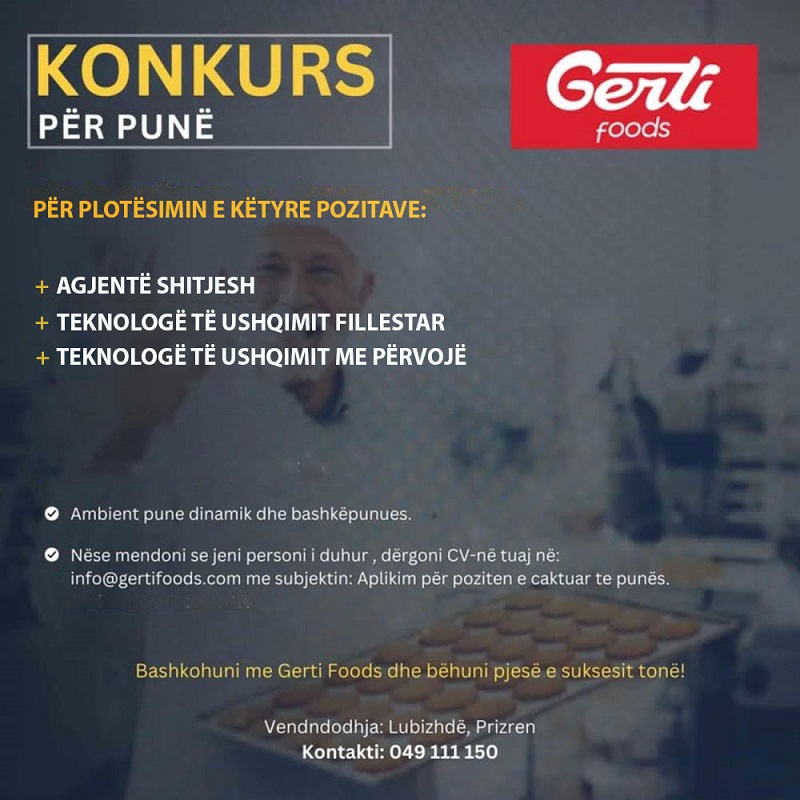 KONKURS
PËR PUNË

Gerti
foods

PËR PLOTËSIMIN E KËTYRE POZITAVE:

+ AGJENTË SHITJESH
+ TEKNOLOGË TË USHQIMIT FILLESTAR
+ TEKNOLOGË TË USHQIMIT ME PËRVOJË

Ambient pune dinamik dhe bashkëpunues.

Nëse mendoni se jeni personi i duhur , dërgoni CV-në tuaj në: info@gertifoods.com me subjektin: Aplikim për poziten e caktuar te punës.

Bashkohuni me Gerti Foods dhe bëhuni pjesë e suksesit tonë!

Vendndodhja: Lubizhdë, Prizren
Kontakti: 049 111 150